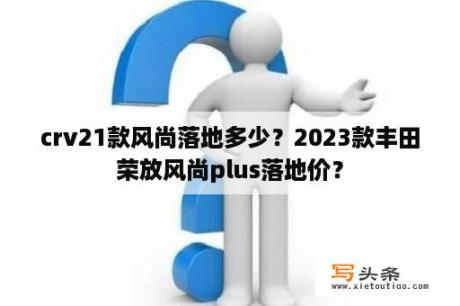 crv21款风尚落地多少？2023款丰田荣放风尚plus落地价？

写头条
www.xietoutiao.com